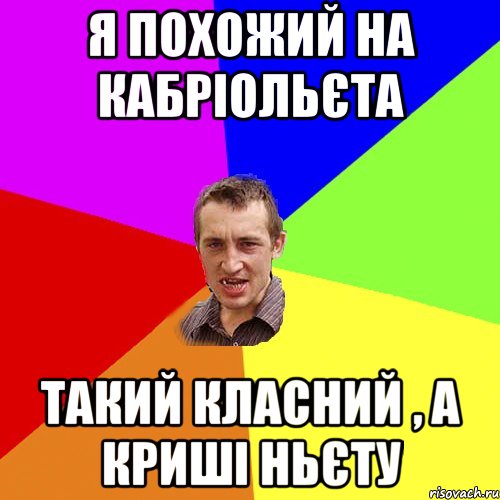 Я ПОХОЖИЙ НА КАБРІОЛЬЄТА

ТАКИЙ КЛАСНИЙ , А КРИШІ НЬЄТУ

risovach.ru